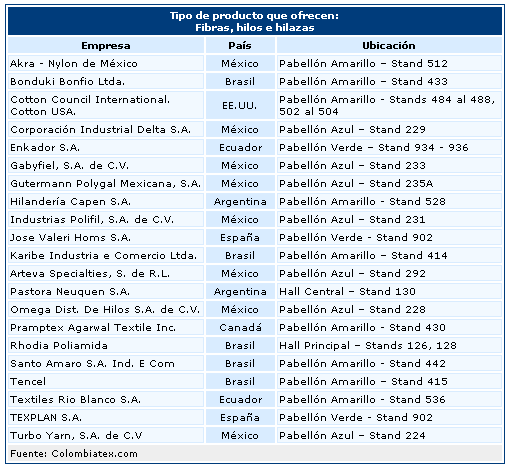 Tipo de producto que ofrecen:
Fibras, hilos e hilazas

| Empresa | País | Ubicación |
|---|---|---|
| Akra - Nylon de México | México | Pabellón Amarillo – Stand 512 |
| Bonduki Bonfio Ltda. | Brasil | Pabellón Amarillo – Stand 433 |
| Cotton Council International. Cotton USA. | EE.UU. | Pabellón Amarillo - Stands 484 al 488, 502 al 504 |
| Corporación Industrial Delta S.A. | México | Pabellón Azul – Stand 229 |
| Enkador S.A. | Ecuador | Pabellón Verde – Stand 934 - 936 |
| Gabyfiel, S.A. de C.V. | México | Pabellón Azul – Stand 233 |
| Gutermann Polygal Mexicana, S.A. | México | Pabellón Azul – Stand 235A |
| Hilandería Capen S.A. | Argentina | Pabellón Amarillo - Stand 528 |
| Industrias Polifil, S.A. de C.V. | México | Pabellón Azul – Stand 231 |
| Jose Valeri Homs S.A. | España | Pabellón Verde - Stand 902 |
| Karibe Industria e Comercio Ltda. | Brasil | Pabellón Amarillo – Stand 414 |
| Arteva Specialties, S. de R.L. | México | Pabellón Azul – Stand 292 |
| Pastora Neuquen S.A. | Argentina | Hall Central – Stand 130 |
| Omega Dist. De Hilos S.A. de C.V. | México | Pabellón Azul – Stand 228 |
| Pramptex Agarwal Textile Inc. | Canadá | Pabellón Amarillo - Stand 430 |
| Rhodia Poliamida | Brasil | Hall Principal – Stands 126, 128 |
| Santo Amaro S.A. Ind. E Com | Brasil | Pabellón Amarillo - Stand 442 |
| Tencel | Brasil | Pabellón Amarillo – Stand 415 |
| Textiles Rio Blanco S.A. | Ecuador | Pabellón Amarillo - Stand 536 |
| TEXPLAN S.A. | España | Pabellón Verde - Stand 902 |
| Turbo Yarn, S.A. de C.V | México | Pabellón Azul – Stand 224 |

Fuente: Colombiatex.com